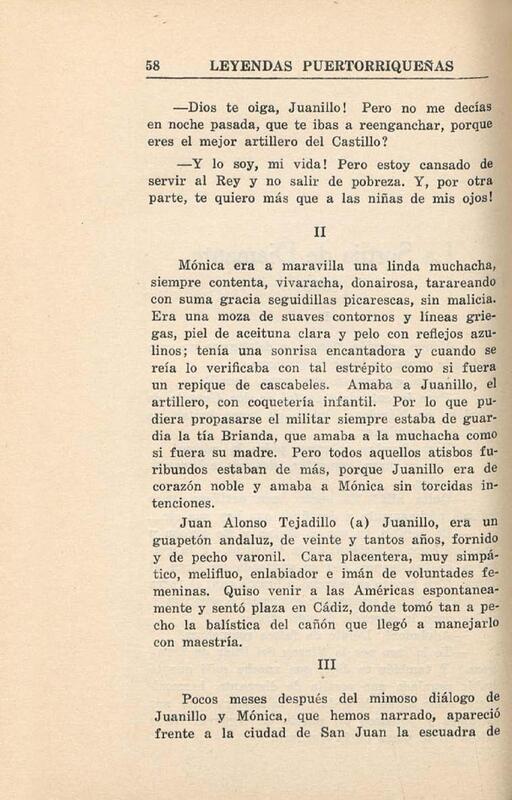 58 LEYENDAS PUERTORRIQUEÑAS

—Dios te oiga, Juanillo! Pero no me decías en noche pasada, que te ibas a reenganchar, porque eres el mejor artillero del Castillo?

—Y lo soy, mi vida! Pero estoy cansado de servir al Rey y no salir de pobreza. Y, por otra parte, te quiero más que a las niñas de mis ojos!

II

Mónica era a maravilla una linda muchacha, siempre contenta, vivaracha, donairosa, tarareando con suma gracia seguidillas picarescas, sin malicia. Era una moza de suaves contornos y líneas griegas, piel de aceituna clara y pelo con reflejos azulinos; tenía una sonrisa encantadora y cuando se reía lo verificaba con tal estrépito como si fuera un repique de cascabeles. Amaba a Juanillo, el artillero, con coquetería infantil. Por lo que pudiera propasarse el militar siempre estaba de guardia la tía Brianda, que amaba a la muchacha como si fuera su madre. Pero todos aquellos atisbos furibundos estaban de más, porque Juanillo era de corazón noble y amaba a Mónica sin torcidas intenciones.

Juan Alonso Tejadillo (a) Juanillo, era un guapetón andaluz, de veinte y tantos años, fornido y de pecho varonil. Cara placentera, muy simpático, melifluo, enlabiador e imán de voluntades femeninas. Quiso venir a las Américas espontaneamente y sentó plaza en Cádiz, donde tomó tan a pecho la balística del cañón que llegó a manejarlo con maestría.

III

Pocos meses después del mimoso diálogo de Juanillo y Mónica, que hemos narrado, apareció frente a la ciudad de San Juan la escuadra de